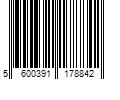 5 600391 178842